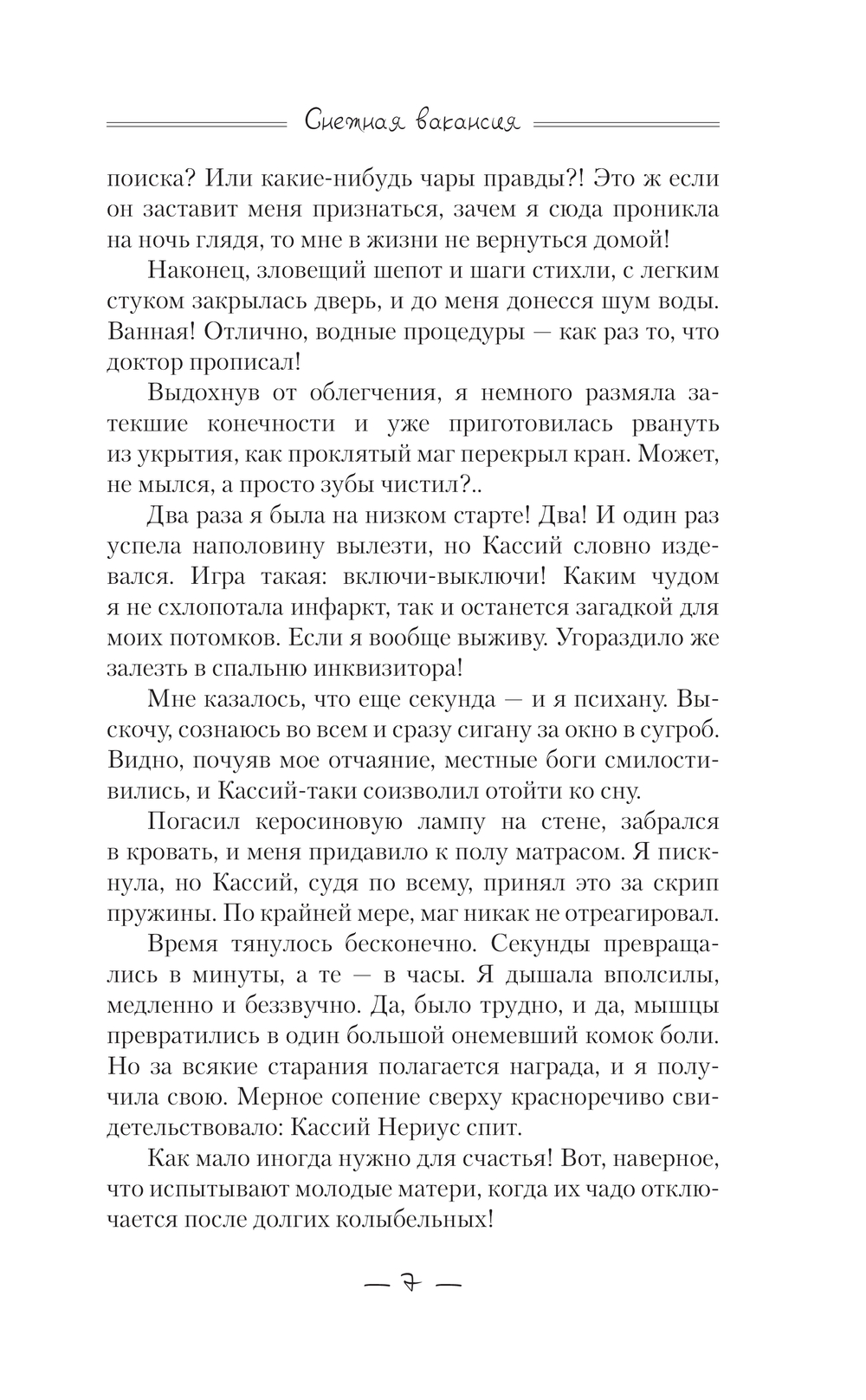 Снежная вакансия

поиска? Или какие-нибудь чары правды?! Это ж если он заставит меня признаться, зачем я сюда проникла на ночь глядя, то мне в жизни не вернуться домой!

Наконец, зловещий шепот и шаги стихли, с легким стуком закрылась дверь, и до меня донесся шум воды. Ванная! Отлично, водные процедуры — как раз то, что доктор прописал!

Выдохнув от облегчения, я немного размяла затекшие конечности и уже приготовилась рвануть из укрытия, как проклятый маг перекрыл кран. Может, не мылся, а просто зубы чистил?..

Два раза я была на низком старте! Два! И один раз успела наполовину вылезти, но Кассий словно издевался. Игра такая: включи-выключи! Каким чудом я не схлопотала инфаркт, так и останется загадкой для моих потомков. Если я вообще выживу. Угораздило же залезть в спальню инквизитора!

Мне казалось, что еще секунда — и я психану. Выскочу, сознаюсь во всем и сразу сигану за окно в сугроб. Видно, почуяв мое отчаяние, местные боги смилостивились, и Кассий-таки соизволил отойти ко сну.

Погасил керосиновую лампу на стене, забрался в кровать, и меня придавило к полу матрасом. Я пискнула, но Кассий, судя по всему, принял это за скрип пружины. По крайней мере, маг никак не отреагировал.

Время тянулось бесконечно. Секунды превращались в минуты, а те — в часы. Я дышала вполсилы, медленно и беззвучно. Да, было трудно, и да, мышцы превратились в один большой онемевший комок боли. Но за всякие старания полагается награда, и я получила свою. Мерное сопение сверху красноречиво свидетельствовало: Кассий Нериус спит.

Как мало иногда нужно для счастья! Вот, наверное, что испытывают молодые матери, когда их чадо отключается после долгих колыбельных!

— 7 —